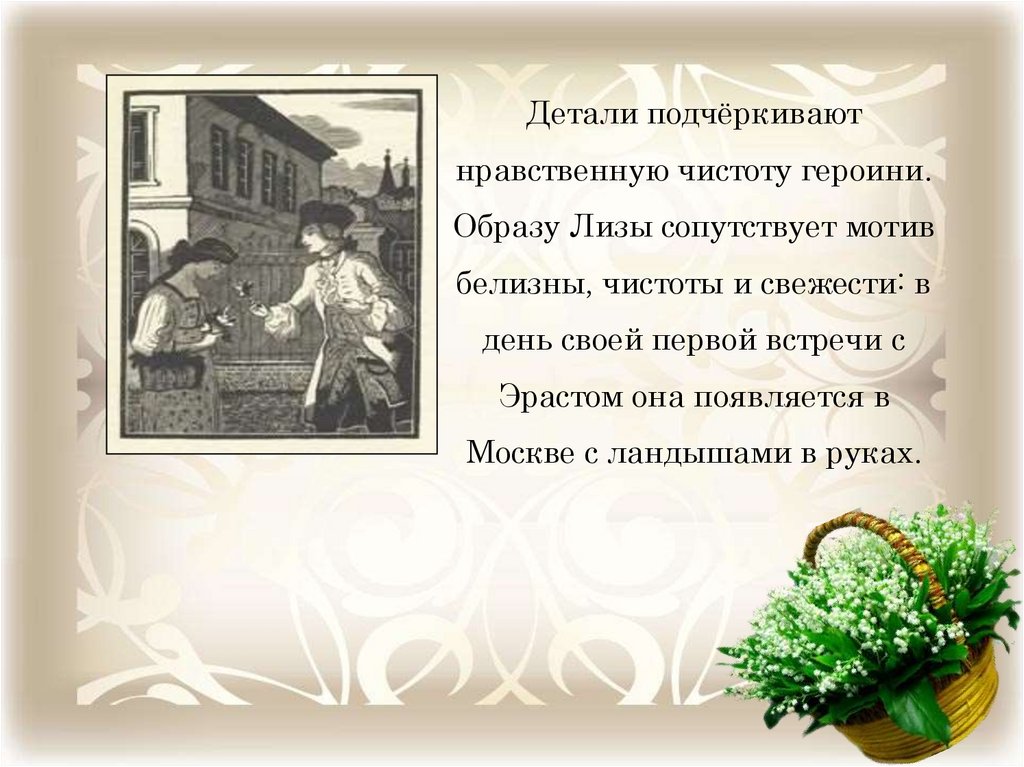 Детали подчёркивают нравственную чистоту героини. Образу Лизы сопутствует мотив белизны, чистоты и свежести: в день своей первой встречи с Эрастом она появляется в Москве с ландышами в руках.